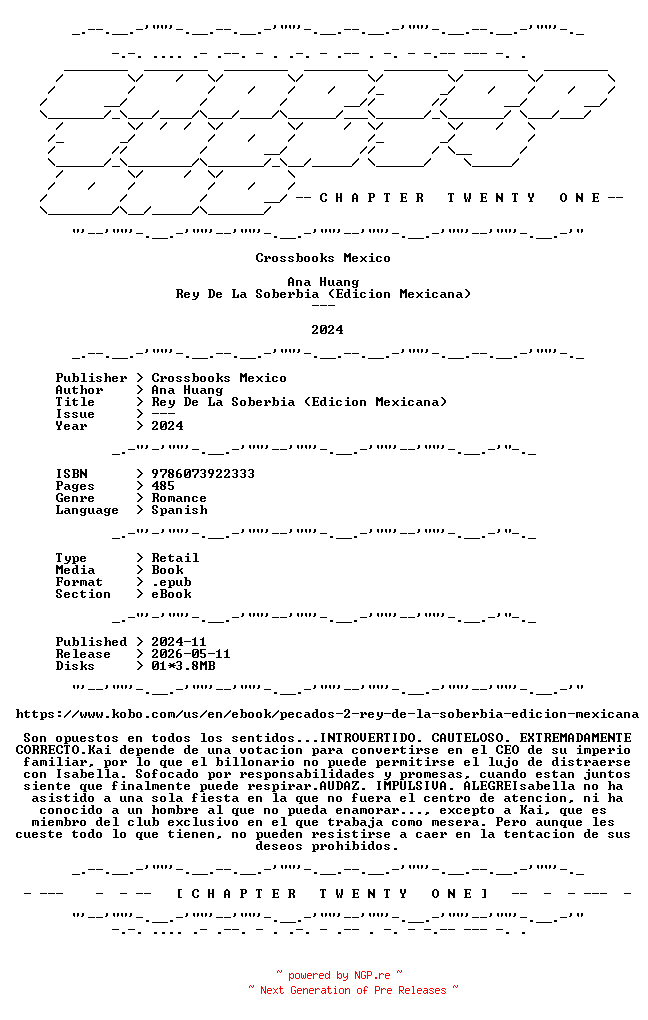 -- C H A P T E R T W E N T Y O N E --

Crossbooks Mexico

Ana Huang
Rey De La Soberbia (Edicion Mexicana)
---

2024

Publisher > Crossbooks Mexico
Author > Ana Huang
Title > Rey De La Soberbia (Edicion Mexicana)
Issue > ---
Year > 2024

ISBN > 9786073922333
Pages > 485
Genre > Romance
Language > Spanish

Type > Retail
Media > Book
Format > .epub
Section > eBook

Published > 2024-11
Release > 2026-05-11
Disks > 01*3.8MB

https://www.kobo.com/us/en/ebook/pecados-2-rey-de-la-soberbia-edicion-mexicana

Son opuestos en todos los sentidos...INTROVERTIDO. CAUTELOSO. EXTREMADAMENTE CORRECTO.Kai depende de una votacion para convertirse en el CEO de su imperio familiar, por lo que el billonario no puede permitirse el lujo de distraerse con Isabella. Sofocado por responsabilidades y promesas, cuando estan juntos siente que finalmente puede respirar.AUDAZ. IMPULSIVA. ALEGREIsabella no ha asistido a una sola fiesta en la que no fuera el centro de atencion, ni ha conocido a un hombre al que no pueda enamorar..., excepto a Kai, que es miembro del club exclusivo en el que trabaja como mesera. Pero aunque les cueste todo lo que tienen, no pueden resistirse a caer en la tentacion de sus deseos prohibidos.

[ C H A P T E R T W E N T Y O N E ]

~ powered by NGP.re ~
~ Next Generation of Pre Releases ~